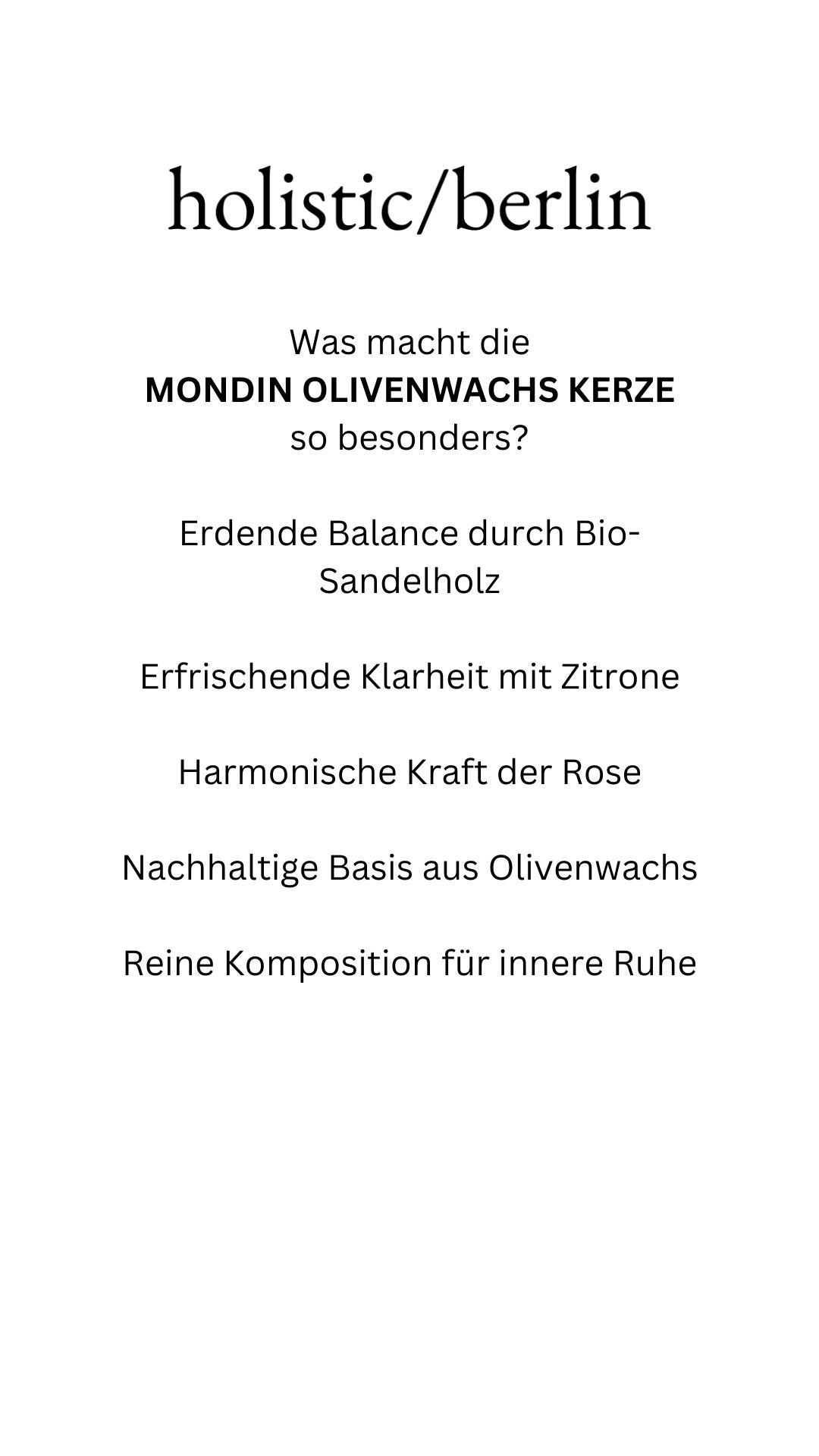 holistic/berlin

Was macht die
MONDIN OLIVENWACHS KERZE
so besonders?

Erdende Balance durch Bio-Sandelholz

Erfrischende Klarheit mit Zitrone

Harmonische Kraft der Rose

Nachhaltige Basis aus Olivenwachs

Reine Komposition für innere Ruhe